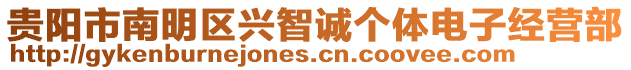 贵阳市南明区兴智诚个体电子经营部
http://gykenburnejones.cn.coovee.com